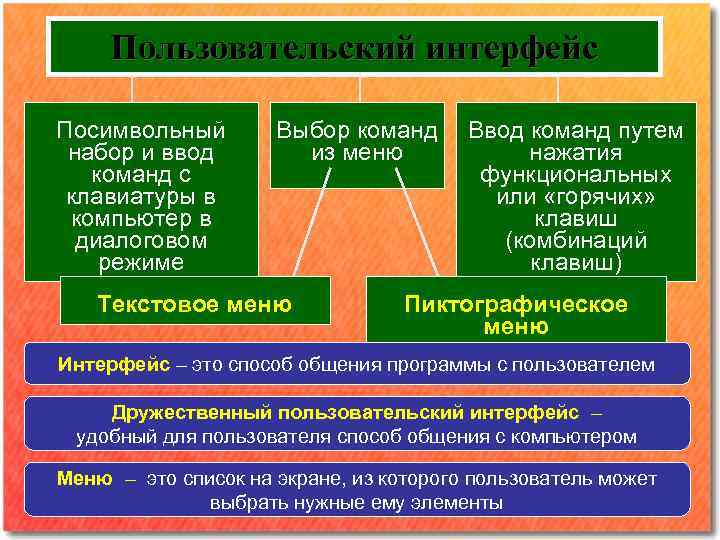 Пользовательский интерфейс

Посимвольный набор и ввод команд с клавиатуры в компьютер в диалоговом режиме

Выбор команд из меню

Ввод команд путем нажатия функциональных или «горячих» клавиш (комбинаций клавиш)

Текстовое меню

Пиктографическое меню

Интерфейс – это способ общения программы с пользователем

Дружественный пользовательский интерфейс – удобный для пользователя способ общения с компьютером

Меню – это список на экране, из которого пользователь может выбрать нужные ему элементы